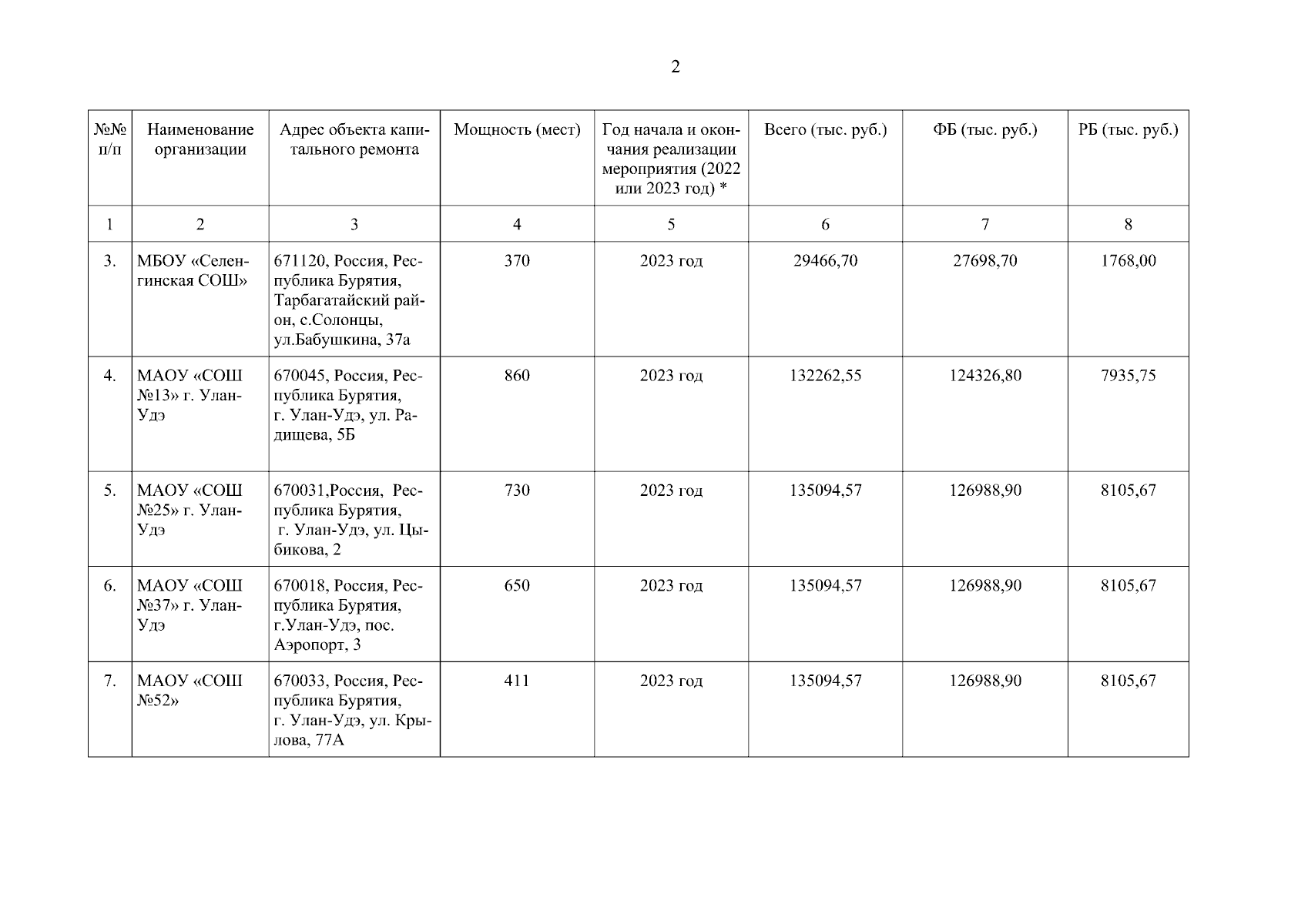 2

| №№ п/п | Наименование организации | Адрес объекта капитального ремонта | Мощность (мест) | Год начала и окончания реализации мероприятия (2022 или 2023 год) * | Всего (тыс. руб.) | ФБ (тыс. руб.) | РБ (тыс. руб.) |
|---|---|---|---|---|---|---|---|
| 1 | 2 | 3 | 4 | 5 | 6 | 7 | 8 |
| 3. | МБОУ «Селенгинская СОШ» | 671120, Россия, Республика Бурятия, Тарбагатайский район, с.Солонцы, ул.Бабушкина, 37а | 370 | 2023 год | 29466,70 | 27698,70 | 1768,00 |
| 4. | МАОУ «СОШ №13» г. Улан-Удэ | 670045, Россия, Республика Бурятия, г. Улан-Удэ, ул. Радищева, 5Б | 860 | 2023 год | 132262,55 | 124326,80 | 7935,75 |
| 5. | МАОУ «СОШ №25» г. Улан-Удэ | 670031,Россия, Республика Бурятия, г. Улан-Удэ, ул. Цыбикова, 2 | 730 | 2023 год | 135094,57 | 126988,90 | 8105,67 |
| 6. | МАОУ «СОШ №37» г. Улан-Удэ | 670018, Россия, Республика Бурятия, г.Улан-Удэ, пос. Аэропорт, 3 | 650 | 2023 год | 135094,57 | 126988,90 | 8105,67 |
| 7. | МАОУ «СОШ №52» | 670033, Россия, Республика Бурятия, г. Улан-Удэ, ул. Крылова, 77А | 411 | 2023 год | 135094,57 | 126988,90 | 8105,67 |